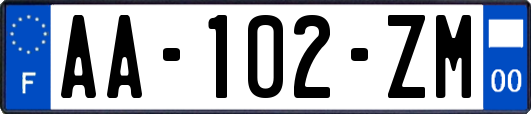 F
AA-102-ZM
00